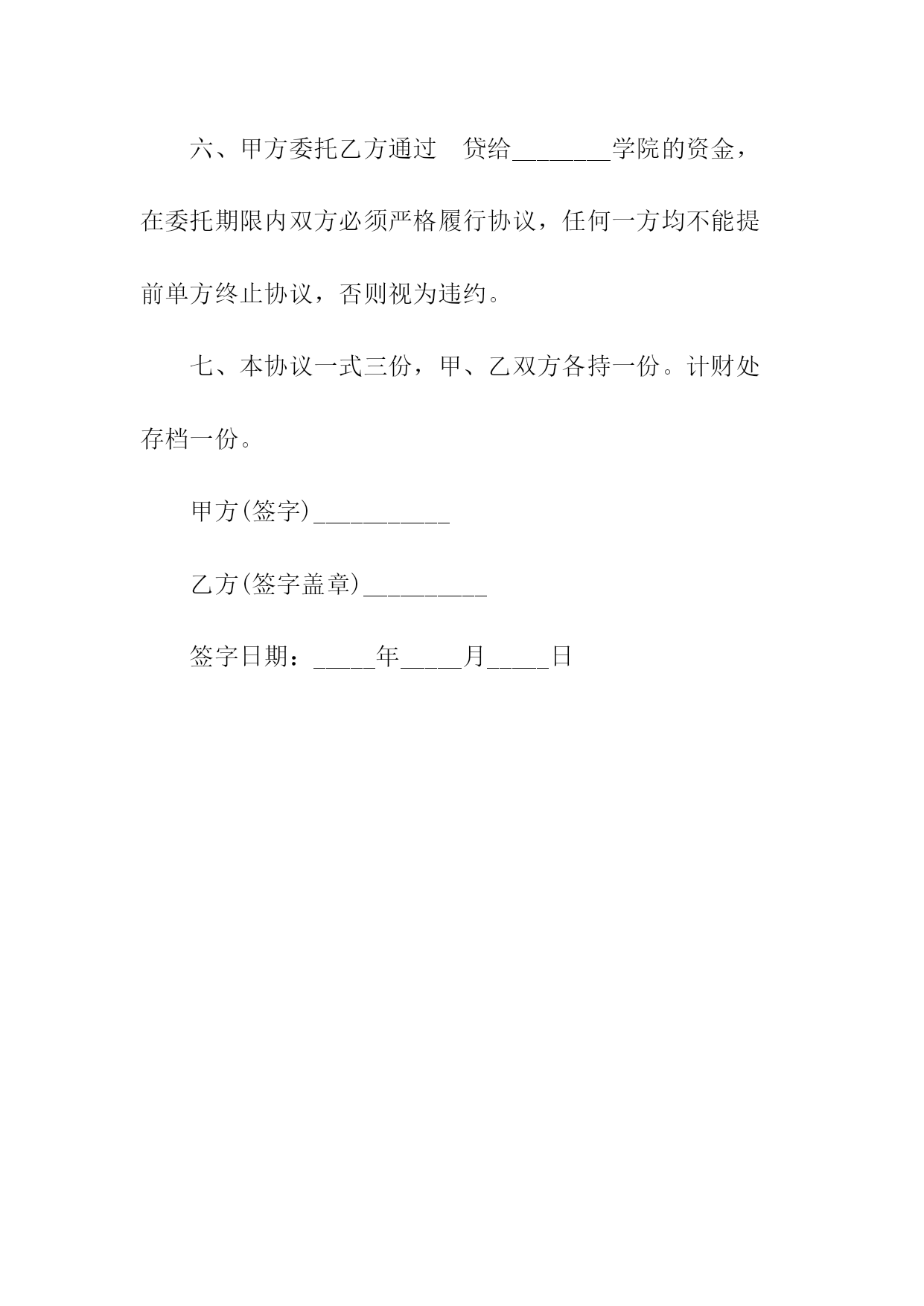 六、甲方委托乙方通过　贷给________学院的资金，在委托期限内双方必须严格履行协议，任何一方均不能提前单方终止协议，否则视为违约。

七、本协议一式三份，甲、乙双方各持一份。计财处存档一份。

甲方(签字)___________

乙方(签字盖章)__________

签字日期：_____年_____月_____日